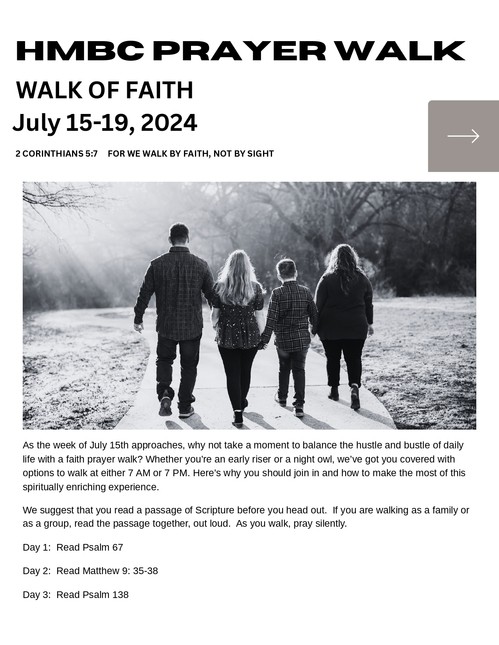 HMBC PRAYER WALK

WALK OF FAITH

July 15-19, 2024

2 CORINTHIANS 5:7 FOR WE WALK BY FAITH, NOT BY SIGHT

→

As the week of July 15th approaches, why not take a moment to balance the hustle and bustle of daily life with a faith prayer walk? Whether you're an early riser or a night owl, we've got you covered with options to walk at either 7 AM or 7 PM. Here's why you should join in and how to make the most of this spiritually enriching experience.

We suggest that you read a passage of Scripture before you head out. If you are walking as a family or as a group, read the passage together, out loud. As you walk, pray silently.

Day 1: Read Psalm 67

Day 2: Read Matthew 9: 35-38

Day 3: Read Psalm 138